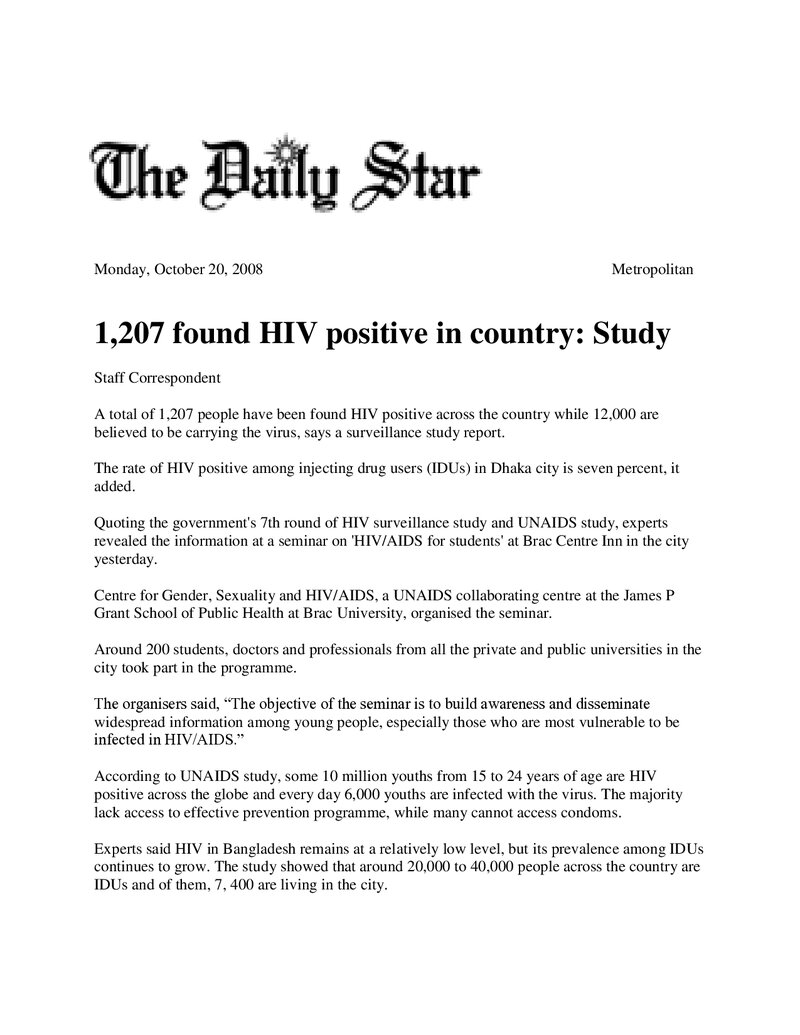 The Daily Star

Monday, October 20, 2008 Metropolitan

1,207 found HIV positive in country: Study

Staff Correspondent

A total of 1,207 people have been found HIV positive across the country while 12,000 are believed to be carrying the virus, says a surveillance study report.

The rate of HIV positive among injecting drug users (IDUs) in Dhaka city is seven percent, it added.

Quoting the government's 7th round of HIV surveillance study and UNAIDS study, experts revealed the information at a seminar on 'HIV/AIDS for students' at Brac Centre Inn in the city yesterday.

Centre for Gender, Sexuality and HIV/AIDS, a UNAIDS collaborating centre at the James P Grant School of Public Health at Brac University, organised the seminar.

Around 200 students, doctors and professionals from all the private and public universities in the city took part in the programme.

The organisers said, "The objective of the seminar is to build awareness and disseminate widespread information among young people, especially those who are most vulnerable to be infected in HIV/AIDS."

According to UNAIDS study, some 10 million youths from 15 to 24 years of age are HIV positive across the globe and every day 6,000 youths are infected with the virus. The majority lack access to effective prevention programme, while many cannot access condoms.

Experts said HIV in Bangladesh remains at a relatively low level, but its prevalence among IDUs continues to grow. The study showed that around 20,000 to 40,000 people across the country are IDUs and of them, 7, 400 are living in the city.